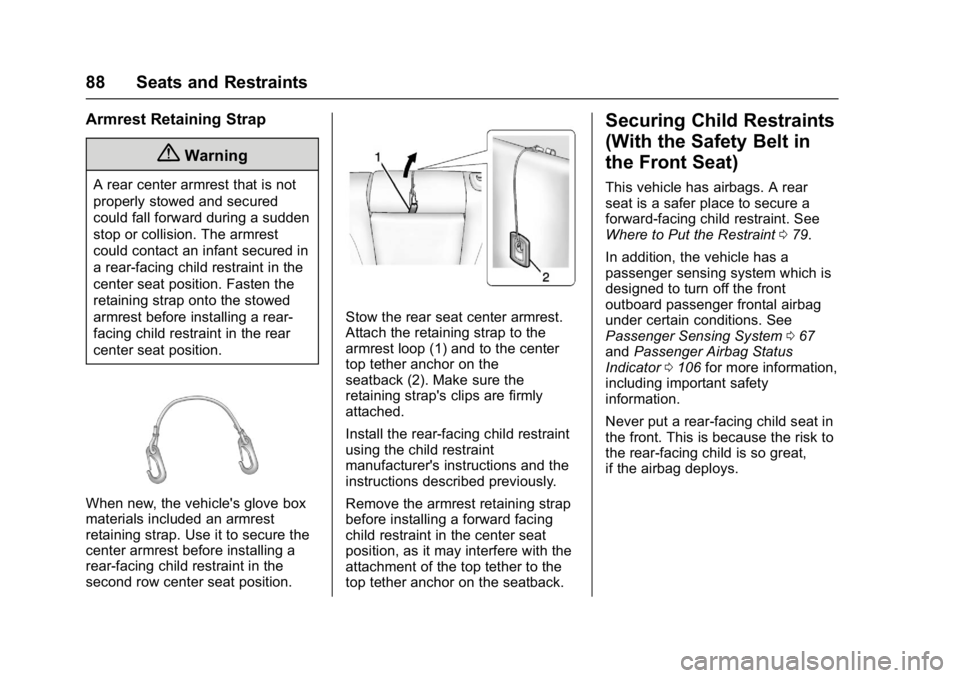 88 Seats and Restraints

Armrest Retaining Strap

Warning

A rear center armrest that is not properly stowed and secured could fall forward during a sudden stop or collision. The armrest could contact an infant secured in a rear-facing child restraint in the center seat position. Fasten the retaining strap onto the stowed armrest before installing a rear-facing child restraint in the rear center seat position.

When new, the vehicle's glove box materials included an armrest retaining strap. Use it to secure the center armrest before installing a rear-facing child restraint in the second row center seat position.

1

2

Stow the rear seat center armrest. Attach the retaining strap to the armrest loop (1) and to the center top tether anchor on the seatback (2). Make sure the retaining strap's clips are firmly attached.

Install the rear-facing child restraint using the child restraint manufacturer's instructions and the instructions described previously.

Remove the armrest retaining strap before installing a forward facing child restraint in the center seat position, as it may interfere with the attachment of the top tether to the top tether anchor on the seatback.

Securing Child Restraints (With the Safety Belt in the Front Seat)

This vehicle has airbags. A rear seat is a safer place to secure a forward-facing child restraint. See Where to Put the Restraint ⇨ 79.

In addition, the vehicle has a passenger sensing system which is designed to turn off the front outboard passenger frontal airbag under certain conditions. See Passenger Sensing System ⇨ 67 and Passenger Airbag Status Indicator ⇨ 106 for more information, including important safety information.

Never put a rear-facing child seat in the front. This is because the risk to the rear-facing child is so great, if the airbag deploys.

carmanualsonline.info